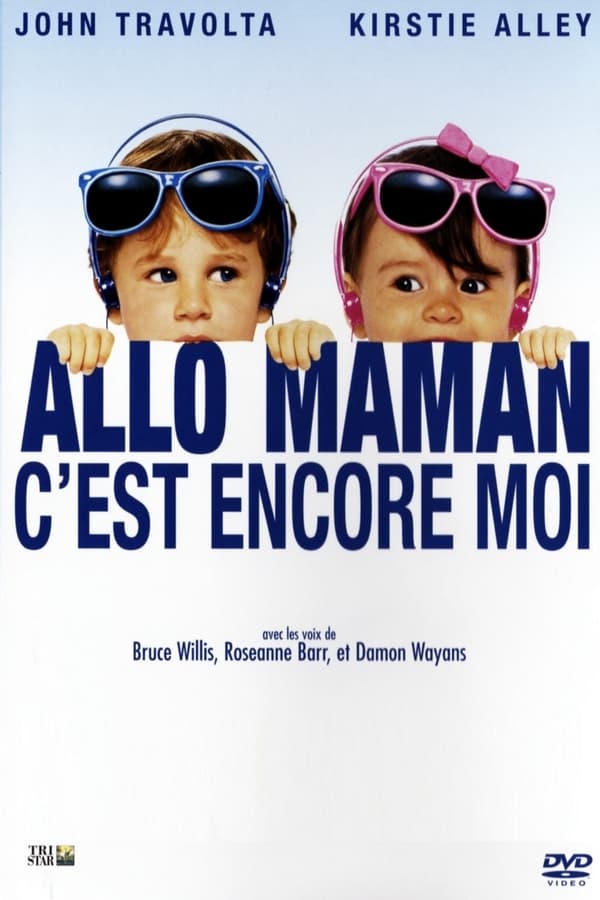 JOHN TRAVOLTA KIRSTIE ALLEY

ALLO MAMAN
C'EST ENCORE MOI

avec les voix de
Bruce Willis, Roseanne Barr, et Damon Wayans

TRI STAR

DVD VIDEO